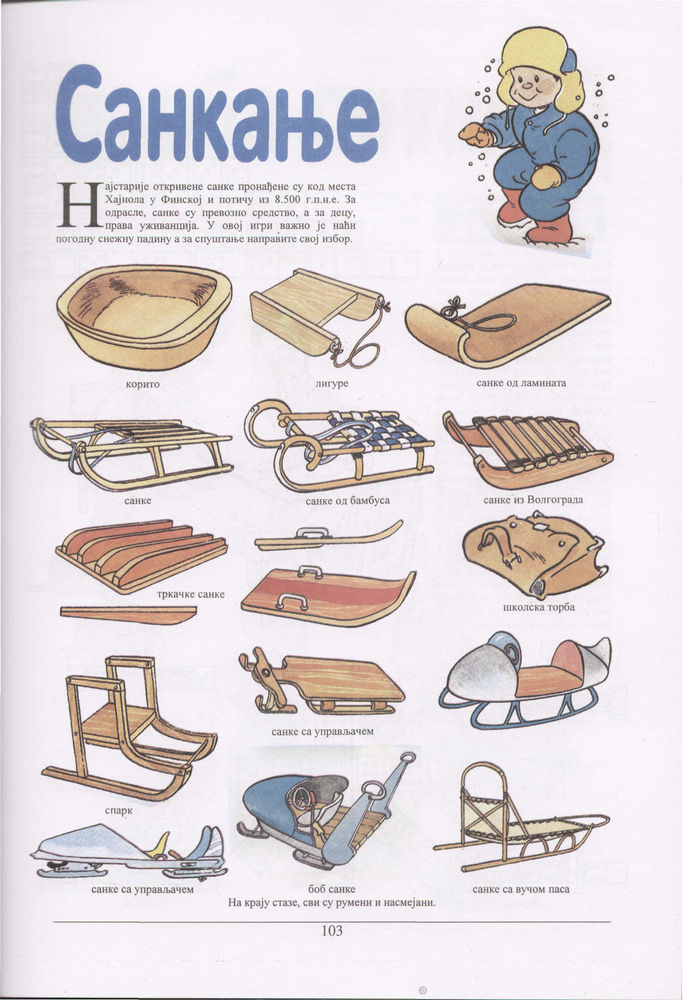 Санкање

Најстарије откривене санке пронађене су код места Хајнола у Финској и потичу из 8.500 г.п.н.е. За одрасле, санке су превозно средство, а за децу, права уживанција. У овој игри важно је наћи погодну снежну падину а за спуштање направите свој избор.

корито

лигуре

санке од ламината

санке

санке од бамбуса

санке из Волгограда

тркачке санке

школска торба

санке са управљачем

спарк

санке са управљачем

боб санке

санке са вучом паса

На крају стазе, сви су румени и насмејани.

103